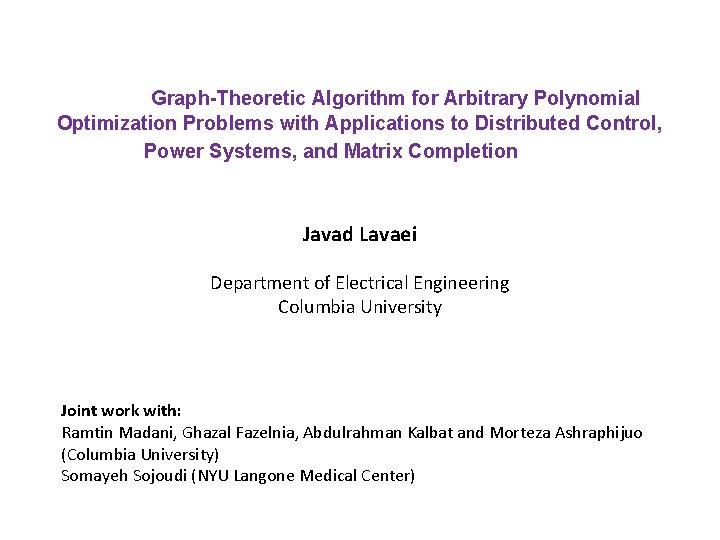 Graph-Theoretic Algorithm for Arbitrary Polynomial Optimization Problems with Applications to Distributed Control, Power Systems, and Matrix Completion

Javad Lavaei

Department of Electrical Engineering
Columbia University

Joint work with:
Ramtin Madani, Ghazal Fazelnia, Abdulrahman Kalbat and Morteza Ashraphijuo (Columbia University)
Somayeh Sojoudi (NYU Langone Medical Center)